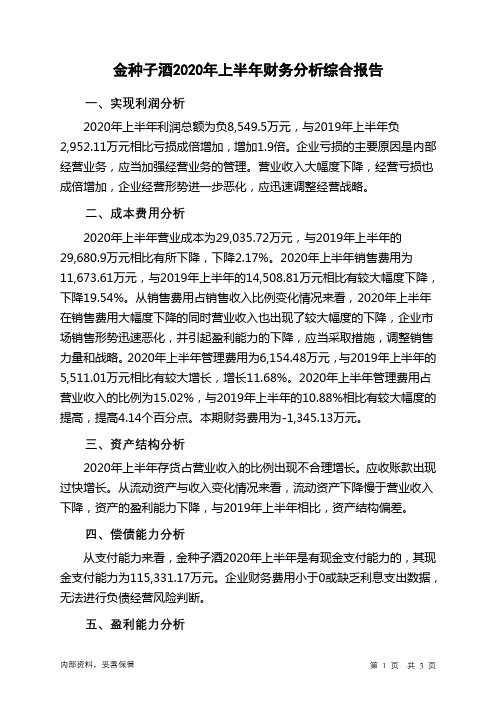 金种子酒2020年上半年财务分析综合报告

一、实现利润分析

2020年上半年利润总额为负8,549.5万元，与2019年上半年负2,952.11万元相比亏损成倍增加，增加1.9倍。企业亏损的主要原因是内部经营业务，应当加强经营业务的管理。营业收入大幅度下降，经营亏损也成倍增加，企业经营形势进一步恶化，应迅速调整经营战略。

二、成本费用分析

2020年上半年营业成本为29,035.72万元，与2019年上半年的29,680.9万元相比有所下降，下降2.17%。2020年上半年销售费用为11,673.61万元，与2019年上半年的14,508.81万元相比有较大幅度下降，下降19.54%。从销售费用占销售收入比例变化情况来看，2020年上半年在销售费用大幅度下降的同时营业收入也出现了较大幅度的下降，企业市场销售形势迅速恶化，并引起盈利能力的下降，应当采取措施，调整销售力量和战略。2020年上半年管理费用为6,154.48万元，与2019年上半年的5,511.01万元相比有较大增长，增长11.68%。2020年上半年管理费用占营业收入的比例为15.02%，与2019年上半年的10.88%相比有较大幅度的提高，提高4.14个百分点。本期财务费用为-1,345.13万元。

三、资产结构分析

2020年上半年存货占营业收入的比例出现不合理增长。应收账款出现过快增长。从流动资产与收入变化情况来看，流动资产下降慢于营业收入下降，资产的盈利能力下降，与2019年上半年相比，资产结构偏差。

四、偿债能力分析

从支付能力来看，金种子酒2020年上半年是有现金支付能力的，其现金支付能力为115,331.17万元。企业财务费用小于0或缺乏利息支出数据，无法进行负债经营风险判断。

五、盈利能力分析

内部资料，妥善保管

第 1 页 共 3 页